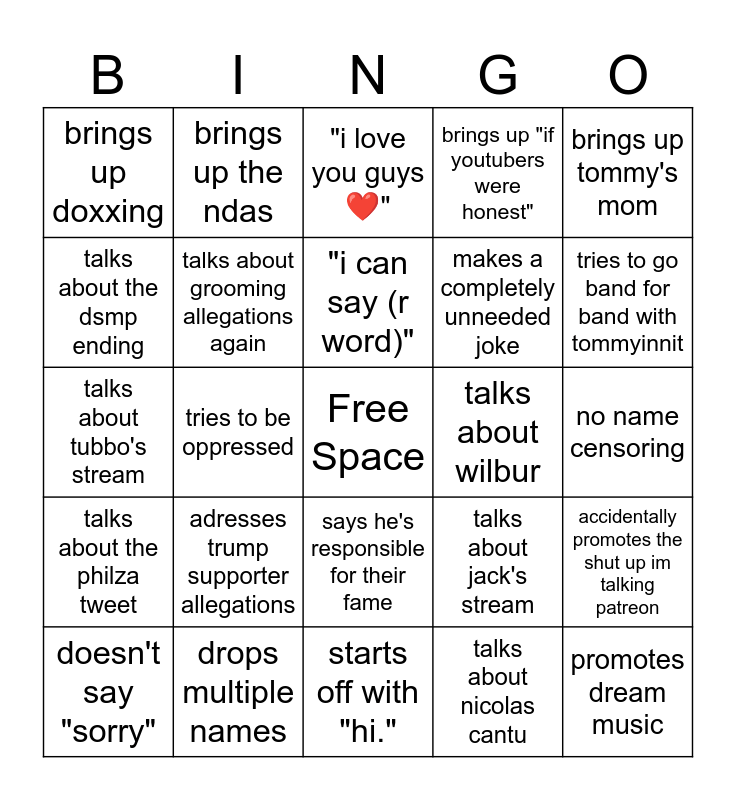 | B | I | N | G | O |
|---|---|---|---|---|
| brings up doxxing | brings up the ndas | "i love you guys ❤️" | brings up "if youtubers were honest" | brings up tommy's mom |
| talks about the dsmp ending | talks about grooming allegations again | "i can say (r word)" | makes a completely unneeded joke | tries to go band for band with tommyinnit |
| talks about tubbo's stream | tries to be oppressed | Free Space | talks about wilbur | no name censoring |
| talks about the philza tweet | adresses trump supporter allegations | says he's responsible for their fame | talks about jack's stream | accidentally promotes the shut up im talking patreon |
| doesn't say "sorry" | drops multiple names | starts off with "hi." | talks about nicolas cantu | promotes dream music |